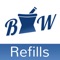 B W

Refills